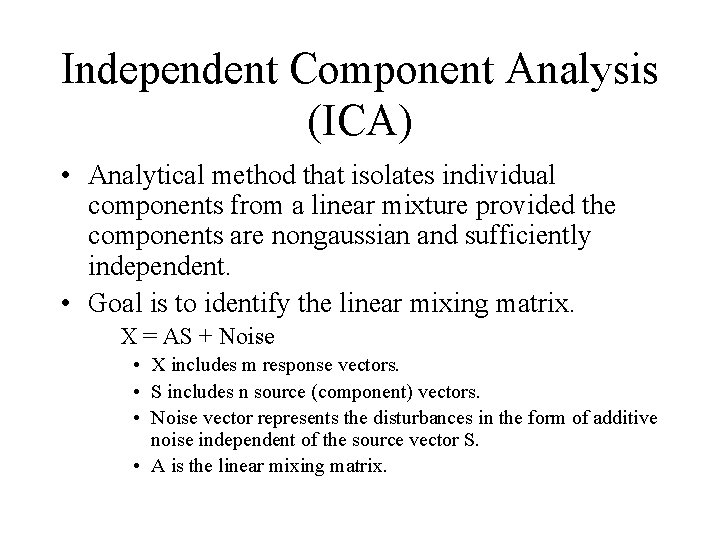 Independent Component Analysis (ICA)

• Analytical method that isolates individual components from a linear mixture provided the components are nongaussian and sufficiently independent.

• Goal is to identify the linear mixing matrix.

X = AS + Noise

• X includes m response vectors.

• S includes n source (component) vectors.

• Noise vector represents the disturbances in the form of additive noise independent of the source vector S.

• A is the linear mixing matrix.